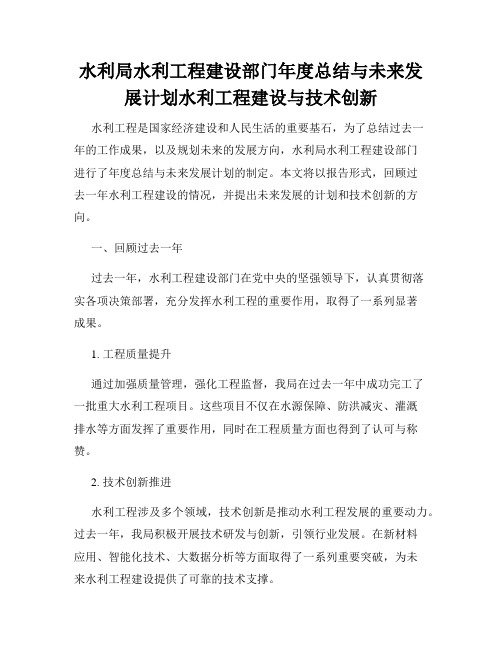 水利局水利工程建设部门年度总结与未来发展计划水利工程建设与技术创新

水利工程是国家经济建设和人民生活的重要基石，为了总结过去一年的工作成果，以及规划未来的发展方向，水利局水利工程建设部门进行了年度总结与未来发展计划的制定。本文将以报告形式，回顾过去一年水利工程建设的情况，并提出未来发展的计划和技术创新的方向。

一、回顾过去一年

过去一年，水利工程建设部门在党中央的坚强领导下，认真贯彻落实各项决策部署，充分发挥水利工程的重要作用，取得了一系列显著成果。

1. 工程质量提升

通过加强质量管理，强化工程监督，我局在过去一年中成功完工了一批重大水利工程项目。这些项目不仅在水源保障、防洪减灾、灌溉排水等方面发挥了重要作用，同时在工程质量方面也得到了认可与称赞。

2. 技术创新推进

水利工程涉及多个领域，技术创新是推动水利工程发展的重要动力。过去一年，我局积极开展技术研发与创新，引领行业发展。在新材料应用、智能化技术、大数据分析等方面取得了一系列重要突破，为未来水利工程建设提供了可靠的技术支撑。